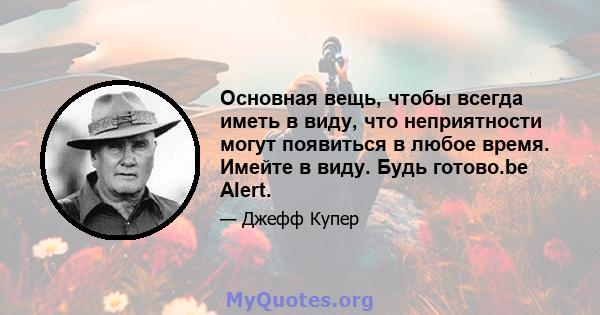 Основная вещь, чтобы всегда иметь в виду, что неприятности могут появиться в любое время. Имейте в виду. Будь готово.be Alert.

— Джефф Купер

MyQuotes.org